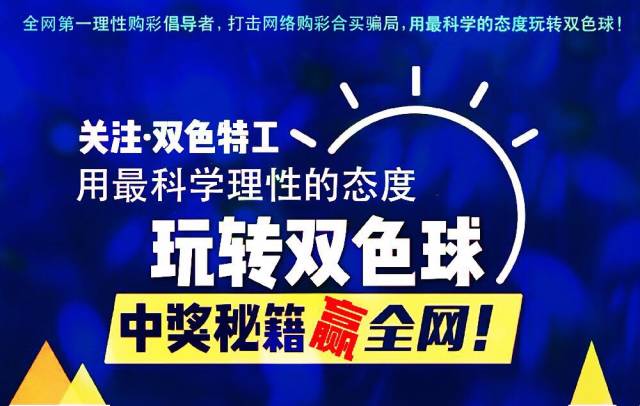 全网第一理性购彩倡导者，打击网络购彩合买骗局，用最科学的态度玩转双色球！

关注·双色特工
用最科学理性的态度
玩转双色球

中奖秘籍赢全网！